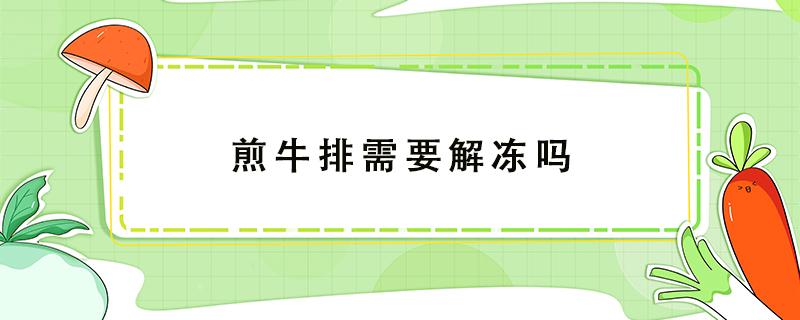 煎牛排需要解冻吗